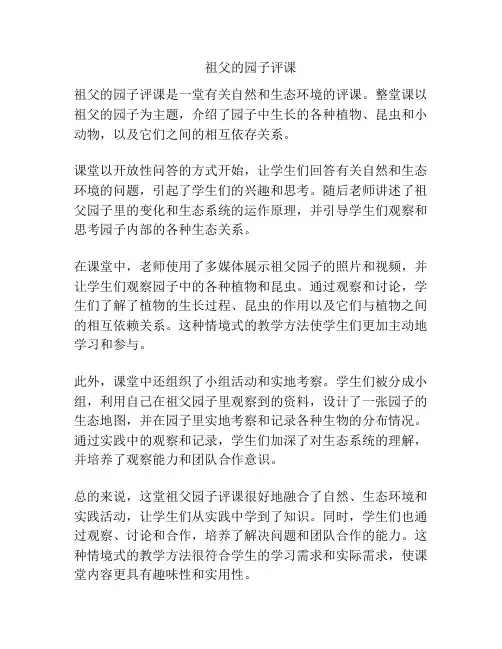 祖父的园子评课

祖父的园子评课是一堂有关自然和生态环境的评课。整堂课以祖父的园子为主题，介绍了园子中生长的各种植物、昆虫和小动物，以及它们之间的相互依存关系。

课堂以开放性问答的方式开始，让学生们回答有关自然和生态环境的问题，引起了学生们的兴趣和思考。随后老师讲述了祖父园子里的变化和生态系统的运作原理，并引导学生们观察和思考园子内部的各种生态关系。

在课堂中，老师使用了多媒体展示祖父园子的照片和视频，并让学生们观察园子中的各种植物和昆虫。通过观察和讨论，学生们了解了植物的生长过程、昆虫的作用以及它们与植物之间的相互依赖关系。这种情境式的教学方法使学生们更加主动地学习和参与。

此外，课堂中还组织了小组活动和实地考察。学生们被分成小组，利用自己在祖父园子里观察到的资料，设计了一张园子的生态地图，并在园子里实地考察和记录各种生物的分布情况。通过实践中的观察和记录，学生们加深了对生态系统的理解，并培养了观察能力和团队合作意识。

总的来说，这堂祖父园子评课很好地融合了自然、生态环境和实践活动，让学生们从实践中学到了知识。同时，学生们也通过观察、讨论和合作，培养了解决问题和团队合作的能力。这种情境式的教学方法很符合学生的学习需求和实际需求，使课堂内容更具有趣味性和实用性。